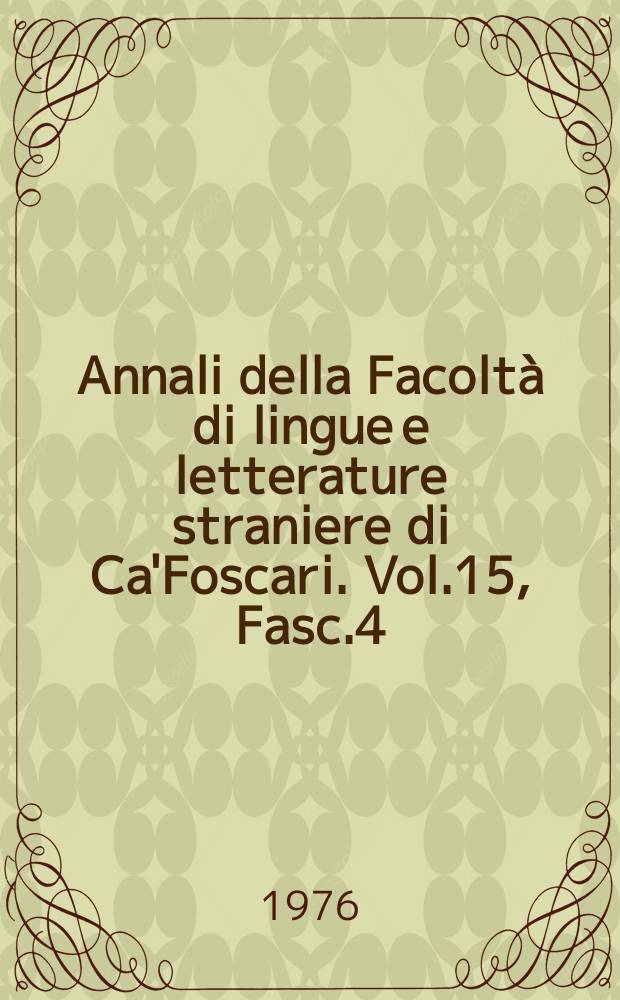 Annali della Facoltà di lingue e letterature straniere di Ca'Foscari. Vol.15, Fasc.4

1976